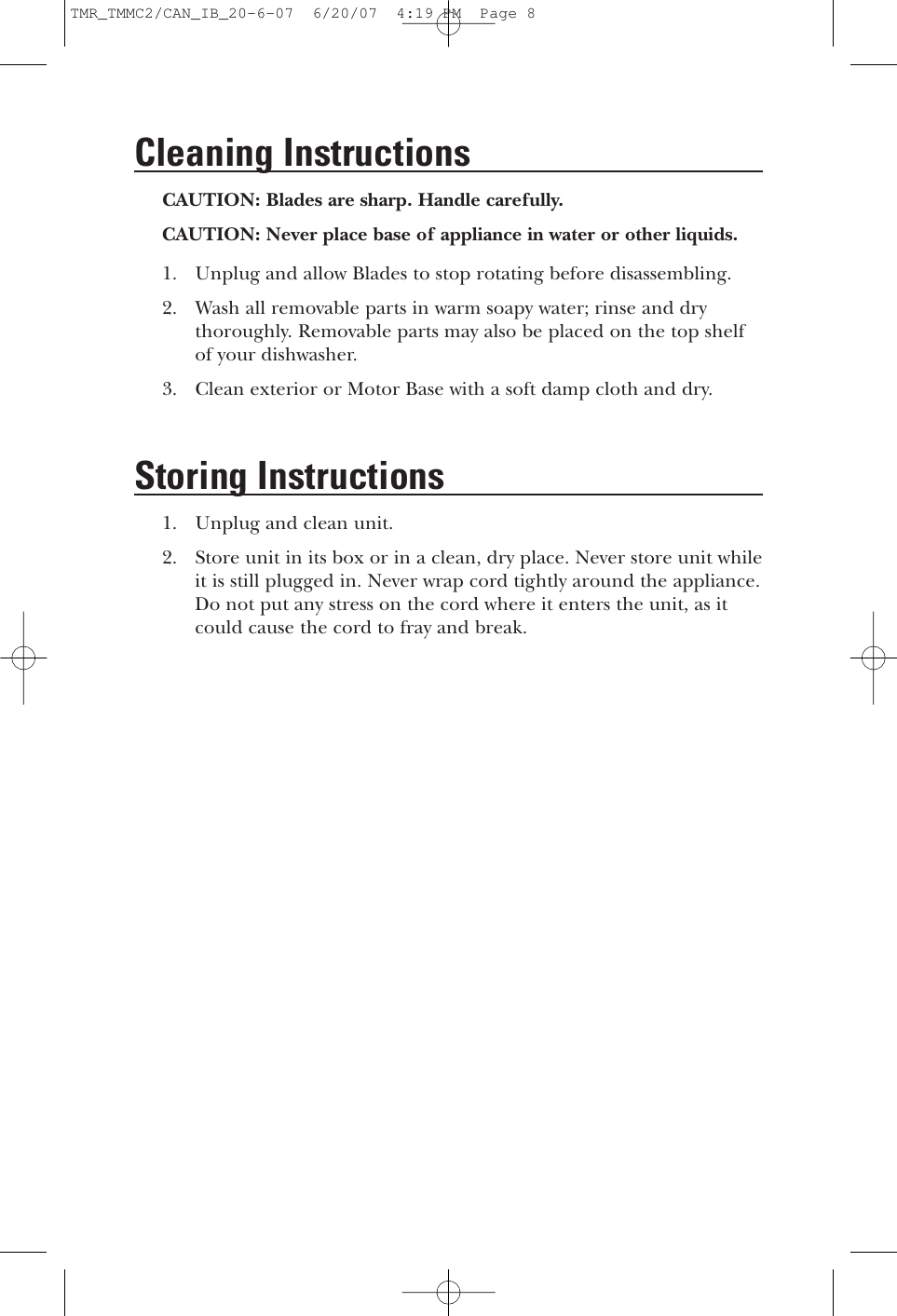 TMR_TMMC2/CAN_IB_20-6-07 6/20/07 4:19 PM Page 8

Cleaning Instructions

CAUTION: Blades are sharp. Handle carefully.

CAUTION: Never place base of appliance in water or other liquids.

1. Unplug and allow Blades to stop rotating before disassembling.

2. Wash all removable parts in warm soapy water; rinse and dry thoroughly. Removable parts may also be placed on the top shelf of your dishwasher.

3. Clean exterior or Motor Base with a soft damp cloth and dry.

Storing Instructions

1. Unplug and clean unit.

2. Store unit in its box or in a clean, dry place. Never store unit while it is still plugged in. Never wrap cord tightly around the appliance. Do not put any stress on the cord where it enters the unit, as it could cause the cord to fray and break.